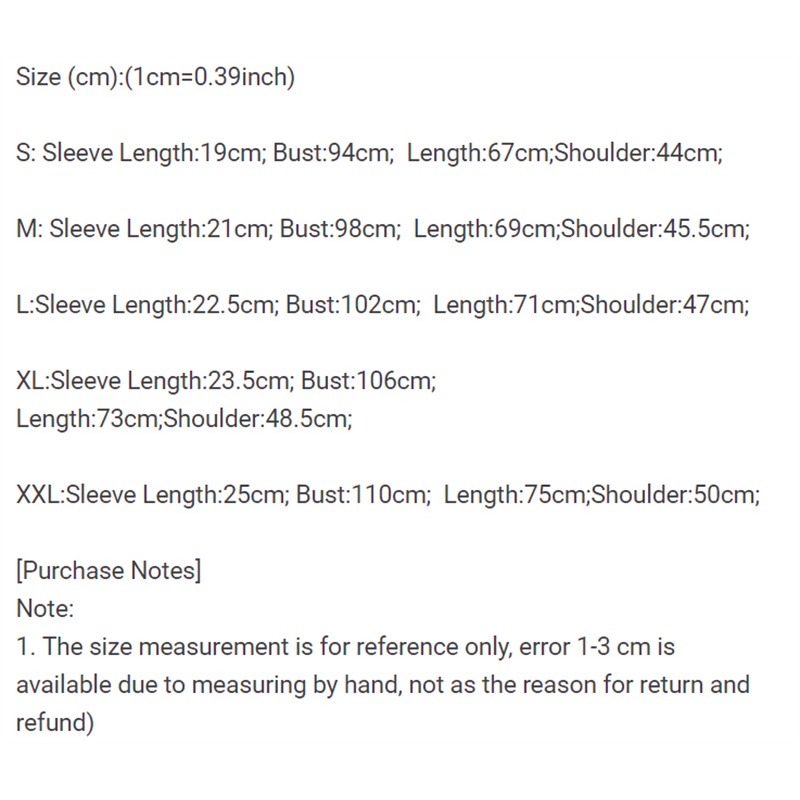 Size (cm):(1cm=0.39inch)

S: Sleeve Length:19cm; Bust:94cm; Length:67cm;Shoulder:44cm;

M: Sleeve Length:21cm; Bust:98cm; Length:69cm;Shoulder:45.5cm;

L:Sleeve Length:22.5cm; Bust:102cm; Length:71cm;Shoulder:47cm;

XL:Sleeve Length:23.5cm; Bust:106cm;
Length:73cm;Shoulder:48.5cm;

XXL:Sleeve Length:25cm; Bust:110cm; Length:75cm;Shoulder:50cm;

[Purchase Notes]
Note:
1. The size measurement is for reference only, error 1-3 cm is available due to measuring by hand, not as the reason for return and refund)